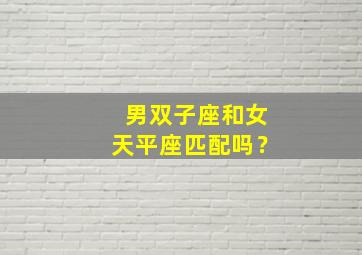 男双子座和女天平座匹配吗？